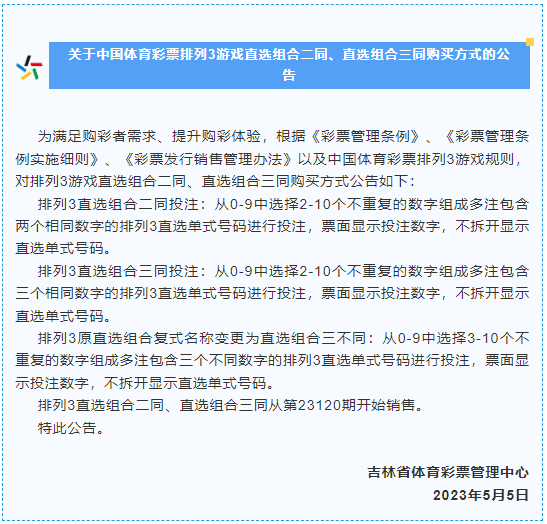 关于中国体育彩票排列3游戏直选组合二同、直选组合三同购买方式的公告

为满足购彩者需求、提升购彩体验，根据《彩票管理条例》、《彩票管理条例实施细则》、《彩票发行销售管理办法》以及中国体育彩票排列3游戏规则，对排列3游戏直选组合二同、直选组合三同购买方式公告如下：

排列3直选组合二同投注：从0-9中选择2-10个不重复的数字组成多注包含两个相同数字的排列3直选单式号码进行投注，票面显示投注数字，不拆开显示直选单式号码。

排列3直选组合三同投注：从0-9中选择2-10个不重复的数字组成多注包含三个相同数字的排列3直选单式号码进行投注，票面显示投注数字，不拆开显示直选单式号码。

排列3原直选组合复式名称变更为直选组合三不同：从0-9中选择3-10个不重复的数字组成多注包含三个不同数字的排列3直选单式号码进行投注，票面显示投注数字，不拆开显示直选单式号码。

排列3直选组合二同、直选组合三同从第23120期开始销售。

特此公告。

吉林省体育彩票管理中心
2023年5月5日